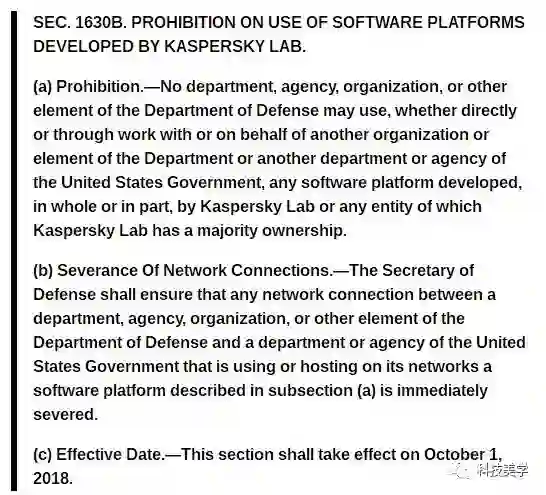 SEC. 1630B. PROHIBITION ON USE OF SOFTWARE PLATFORMS DEVELOPED BY KASPERSKY LAB.

(a) Prohibition.—No department, agency, organization, or other element of the Department of Defense may use, whether directly or through work with or on behalf of another organization or element of the Department or another department or agency of the United States Government, any software platform developed, in whole or in part, by Kaspersky Lab or any entity of which Kaspersky Lab has a majority ownership.

(b) Severance Of Network Connections.—The Secretary of Defense shall ensure that any network connection between a department, agency, organization, or other element of the Department of Defense and a department or agency of the United States Government that is using or hosting on its networks a software platform described in subsection (a) is immediately severed.

(c) Effective Date.—This section shall take effect on October 1, 2018.

科技美学